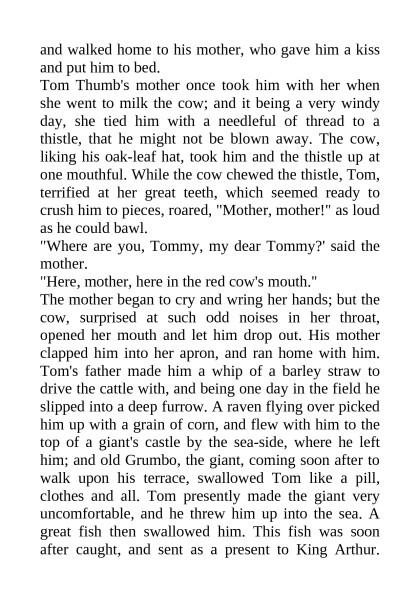 and walked home to his mother, who gave him a kiss and put him to bed.
Tom Thumb's mother once took him with her when she went to milk the cow; and it being a very windy day, she tied him with a needleful of thread to a thistle, that he might not be blown away. The cow, liking his oak-leaf hat, took him and the thistle up at one mouthful. While the cow chewed the thistle, Tom, terrified at her great teeth, which seemed ready to crush him to pieces, roared, "Mother, mother!" as loud as he could bawl.
"Where are you, Tommy, my dear Tommy?' said the mother.
"Here, mother, here in the red cow's mouth."
The mother began to cry and wring her hands; but the cow, surprised at such odd noises in her throat, opened her mouth and let him drop out. His mother clapped him into her apron, and ran home with him.
Tom's father made him a whip of a barley straw to drive the cattle with, and being one day in the field he slipped into a deep furrow. A raven flying over picked him up with a grain of corn, and flew with him to the top of a giant's castle by the sea-side, where he left him; and old Grumbo, the giant, coming soon after to walk upon his terrace, swallowed Tom like a pill, clothes and all. Tom presently made the giant very uncomfortable, and he threw him up into the sea. A great fish then swallowed him. This fish was soon after caught, and sent as a present to King Arthur.